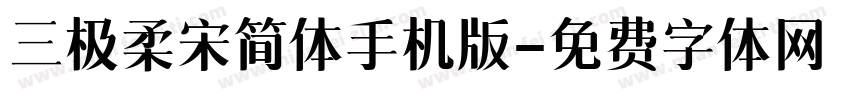 三极柔宋简体手机版-免费字体网